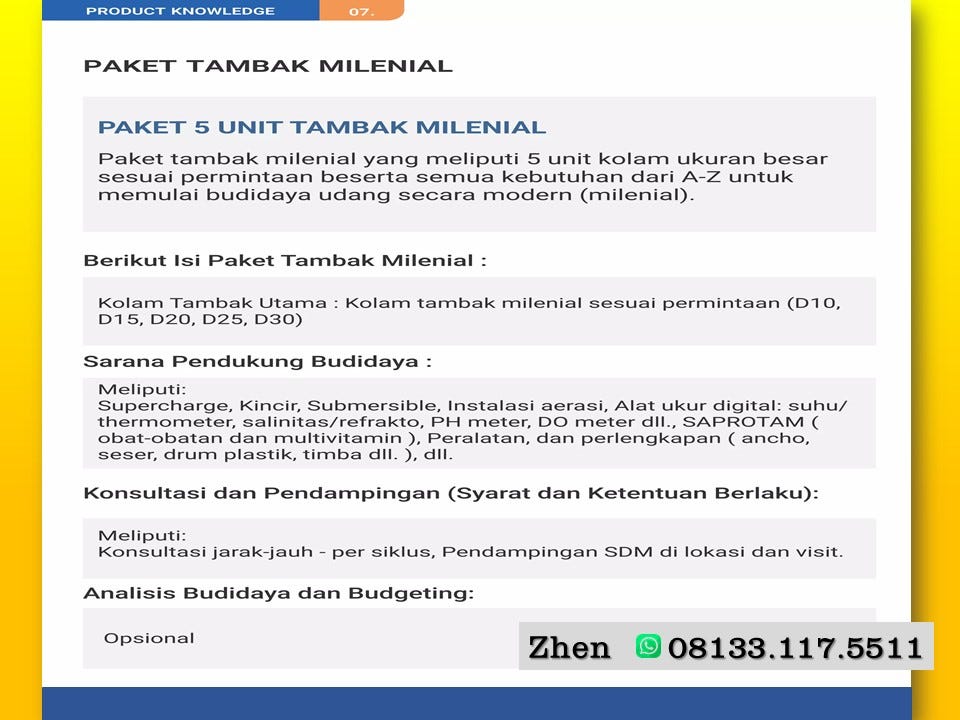 PRODUCT KNOWLEDGE 07.

PAKET TAMBAK MILENIAL

PAKET 5 UNIT TAMBAK MILENIAL

Paket tambak milenial yang meliputi 5 unit kolam ukuran besar sesuai permintaan beserta semua kebutuhan dari A-Z untuk memulai budidaya udang secara modern (milenial).

Berikut Isi Paket Tambak Milenial :

Kolam Tambak Utama : Kolam tambak milenial sesuai permintaan (D10, D15, D20, D25, D30)

Sarana Pendukung Budidaya :

Meliputi:
Supercharge, Kincir, Submersible, Instalasi aerasi, Alat ukur digital: suhu/ thermometer, salinitas/refrakto, PH meter, DO meter dll., SAPROTAM ( obat-obatan dan multivitamin ), Peralatan, dan perlengkapan ( ancho, seser, drum plastik, timba dll. ), dll.

Konsultasi dan Pendampingan (Syarat dan Ketentuan Berlaku):

Meliputi:
Konsultasi jarak-jauh - per siklus, Pendampingan SDM di lokasi dan visit.

Analisis Budidaya dan Budgeting:

Opsional

Zhen 08133.117.5511